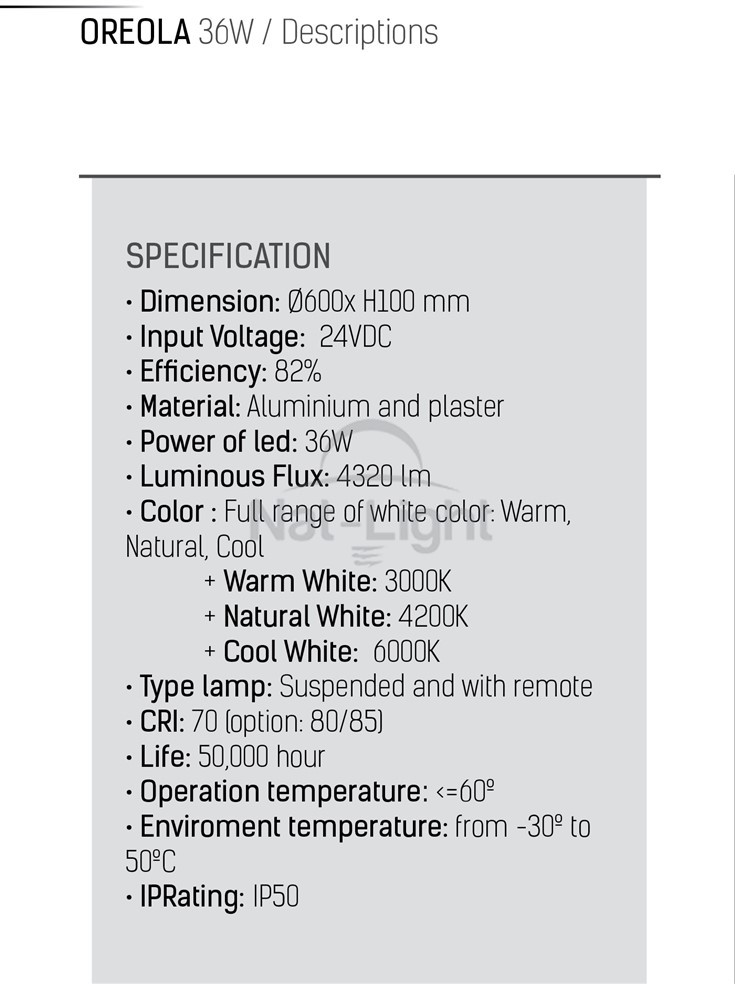 OREOLA 36W / Descriptions

SPECIFICATION
• Dimension: Ø600x H100 mm
• Input Voltage: 24VDC
• Efficiency: 82%
• Material: Aluminium and plaster
• Power of led: 36W
• Luminous Flux: 4320 lm
• Color : Full range of white color: Warm, Natural, Cool
+ Warm White: 3000K
+ Natural White: 4200K
+ Cool White: 6000K
• Type lamp: Suspended and with remote
• CRI: 70 (option: 80/85)
• Life: 50,000 hour
• Operation temperature: <=60º
• Enviroment temperature: from -30º to 50ºC
• IPRating: IP50

Nat-Light